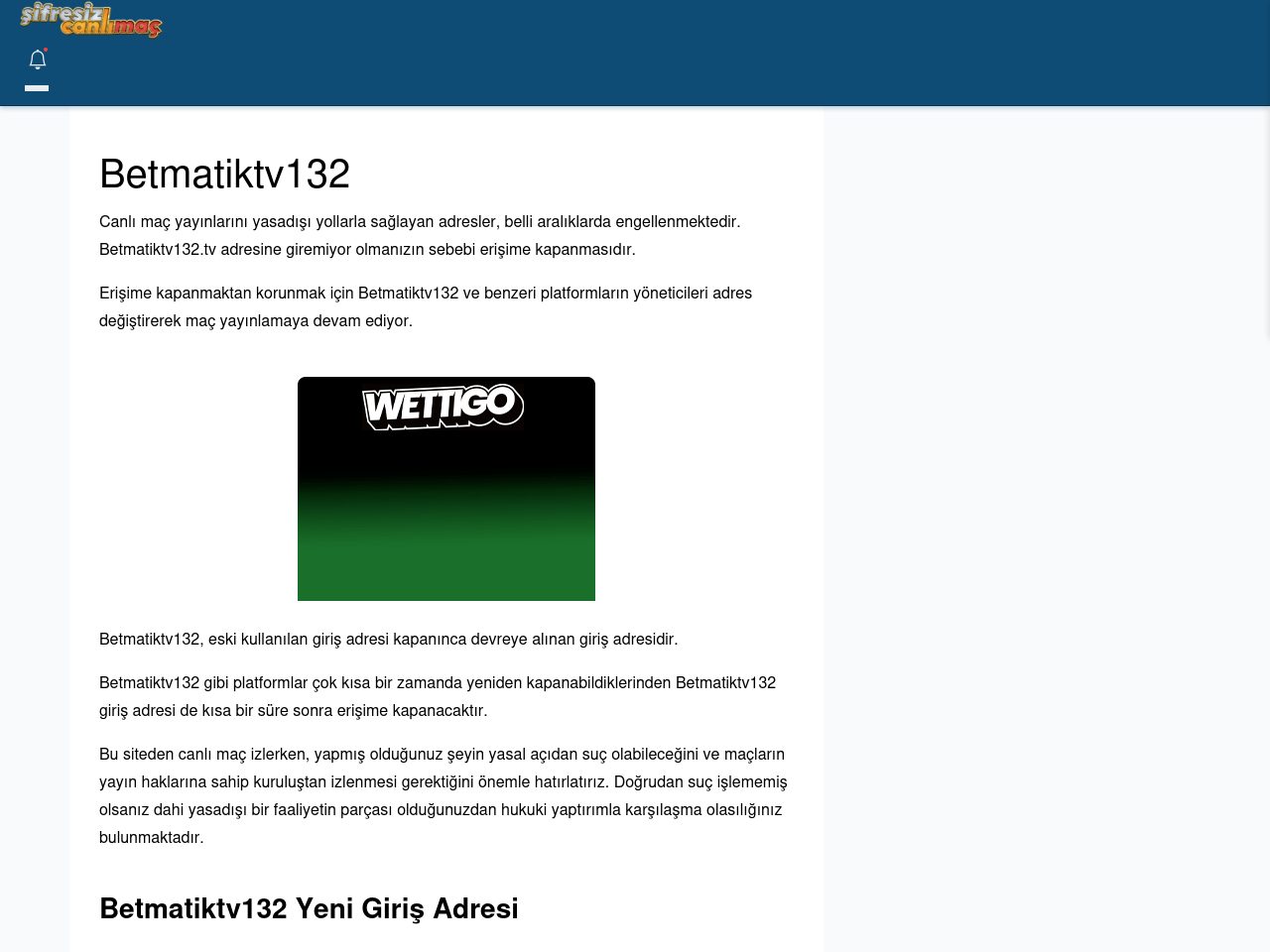 şifresiz canlımaç

Betmatiktv132

Canlı maç yayınlarını yasadışı yollarla sağlayan adresler, belli aralıklarda engellenmektedir. Betmatiktv132.tv adresine giremiyor olmanızın sebebi erişime kapanmasıdır.

Erişime kapanmaktan korunmak için Betmatiktv132 ve benzeri platformların yöneticileri adres değiştirerek maç yayınlamaya devam ediyor.

WETTIGO

Betmatiktv132, eski kullanılan giriş adresi kapanınca devreye alınan giriş adresidir.

Betmatiktv132 gibi platformlar çok kısa bir zamanda yeniden kapanabildiklerinden Betmatiktv132 giriş adresi de kısa bir süre sonra erişime kapanacaktır.

Bu siteden canlı maç izlerken, yapmış olduğunuz şeyin yasal açıdan suç olabileceğini ve maçların yayın haklarına sahip kuruluştan izlenmesi gerektiğini önemle hatırlatırız. Doğrudan suç işlememiş olsanız dahi yasadışı bir faaliyetin parçası olduğunuzdan hukuki yaptırımla karşılaşma olasılığınız bulunmaktadır.

Betmatiktv132 Yeni Giriş Adresi